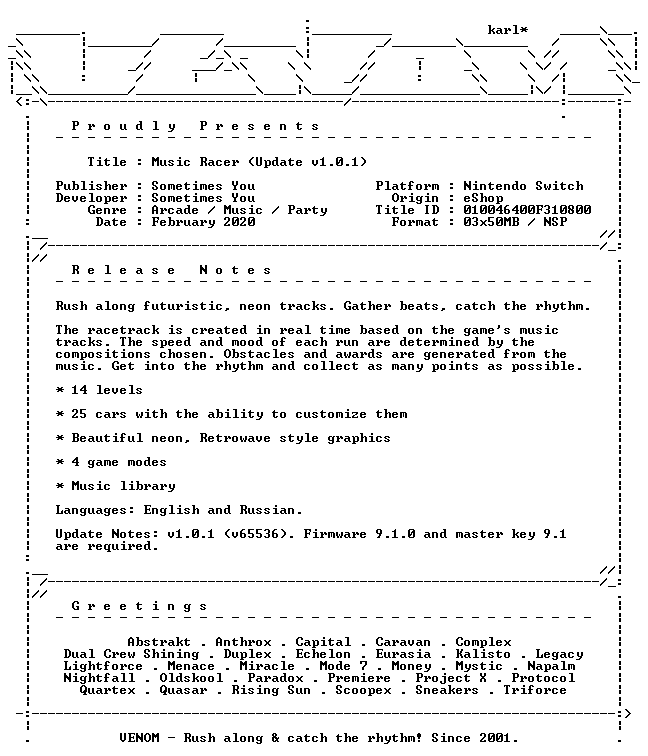 karl*

P r o u d l y   P r e s e n t s

Title : Music Racer (Update v1.0.1)

Publisher : Sometimes You
Developer : Sometimes You
Genre : Arcade / Music / Party
Date : February 2020

Platform : Nintendo Switch
Origin : eShop
Title ID : 010046400F310800
Format : 03x50MB / NSP

R e l e a s e   N o t e s

Rush along futuristic, neon tracks. Gather beats, catch the rhythm.

The racetrack is created in real time based on the game's music tracks. The speed and mood of each run are determined by the compositions chosen. Obstacles and awards are generated from the music. Get into the rhythm and collect as many points as possible.

* 14 levels

* 25 cars with the ability to customize them

* Beautiful neon, Retrowave style graphics

* 4 game modes

* Music library

Languages: English and Russian.

Update Notes: v1.0.1 (v65536). Firmware 9.1.0 and master key 9.1 are required.

G r e e t i n g s

Abstrakt . Anthrox . Capital . Caravan . Complex
Dual Crew Shining . Duplex . Echelon . Eurasia . Kalisto . Legacy
Lightforce . Menace . Miracle . Mode 7 . Money . Mystic . Napalm
Nightfall . Oldskool . Paradox . Premiere . Project X . Protocol
Quartex . Quasar . Rising Sun . Scoopex . Sneakers . Triforce

VENOM - Rush along & catch the rhythm! Since 2001.